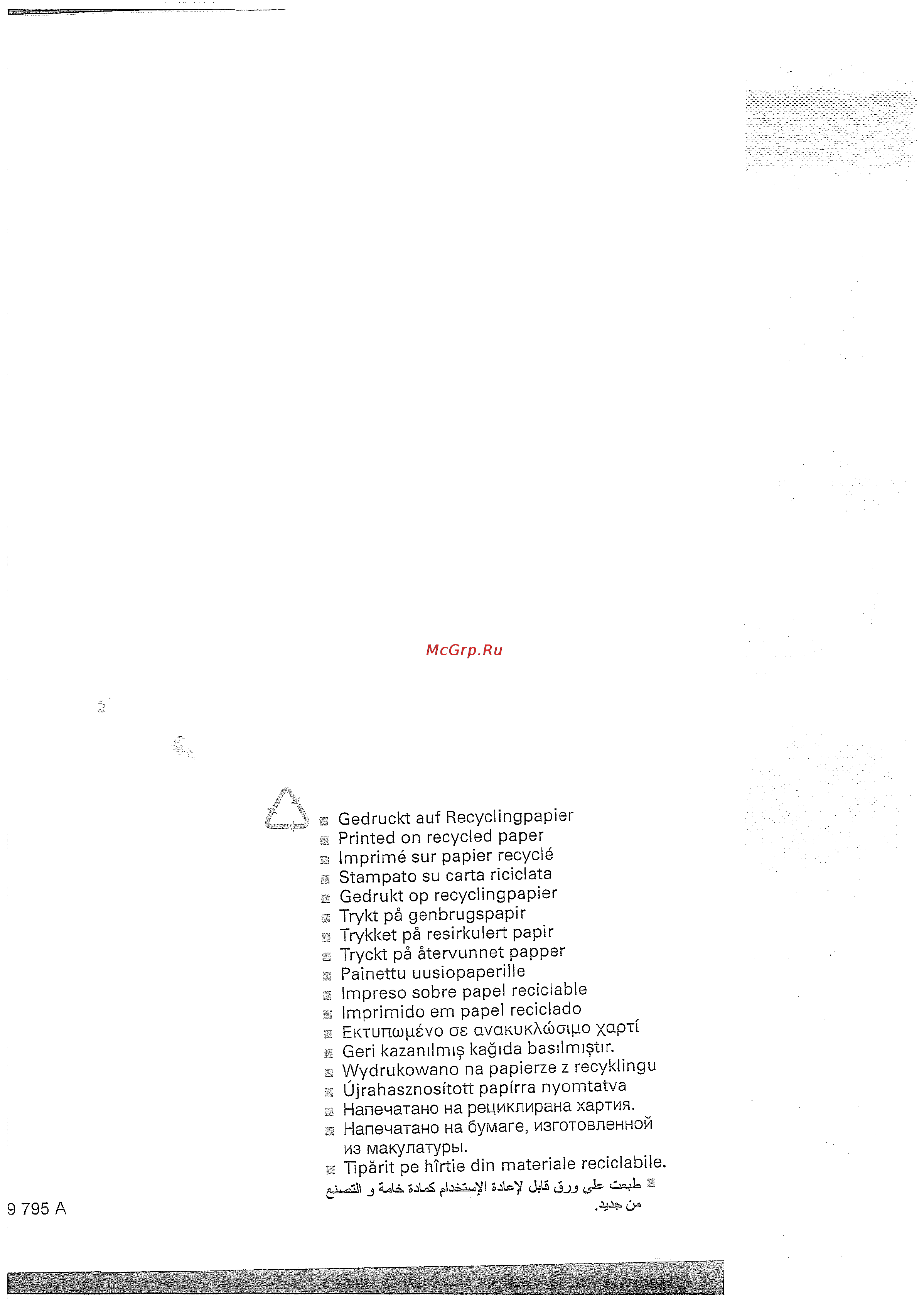 McGrp.Ru

Gedruckt auf Recyclingpapier
Printed on recycled paper
Imprimé sur papier recyclé
Stampato su carta riciclata
Gedrukt op recyclingpapier
Trykt på genbrugspapir
Trykket på resirkulert papir
Tryckt på återvunnet papper
Painettu uusiopaperille
Impreso sobre papel reciclable
Imprimido em papel reciclado
Εκτυπωμένο σε ανακυκλώσιμο χαρτί
Geri kazanılmış kağıda basılmıştır.
Wydrukowano na papierze z recyklingu
Újrahasznosított papírra nyomtatva
Напечатано на рециклирана хартия.
Напечатано на бумаге, изготовленной из макулатуры.
Tipărit pe hîrtie din materiale reciclabile.
طبعت على ورق قابل لإعادة الإستخدام كمادة خامة و التصنع من جديد.

9 795 A